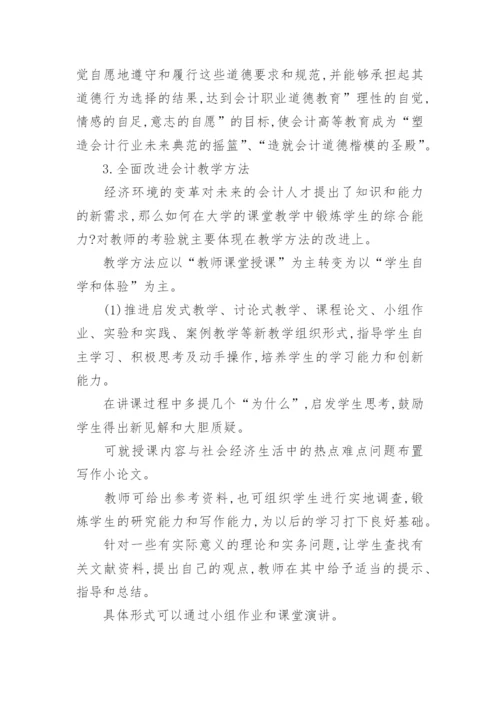 觉自愿地遵守和履行这些道德要求和规范,并能够承担起其道德行为选择的结果,达到会计职业道德教育”理性的自觉,情感的自足,意志的自愿”的目标,使会计高等教育成为“塑造会计行业未来典范的摇篮”、“造就会计道德楷模的圣殿”。

3.全面改进会计教学方法

经济环境的变革对未来的会计人才提出了知识和能力的新需求,那么如何在大学的课堂教学中锻炼学生的综合能力?对教师的考验就主要体现在教学方法的改进上。

教学方法应以“教师课堂授课”为主转变为以“学生自学和体验”为主。

(1)推进启发式教学、讨论式教学、课程论文、小组作业、实验和实践、案例教学等新教学组织形式,指导学生自主学习、积极思考及动手操作,培养学生的学习能力和创新能力。

在讲课过程中多提几个“为什么”,启发学生思考,鼓励学生得出新见解和大胆质疑。

可就授课内容与社会经济生活中的热点难点问题布置写作小论文。

教师可给出参考资料,也可组织学生进行实地调查,锻炼学生的研究能力和写作能力,为以后的学习打下良好基础。

针对一些有实际意义的理论和实务问题,让学生查找有关文献资料,提出自己的观点,教师在其中给予适当的提示、指导和总结。

具体形式可以通过小组作业和课堂演讲。